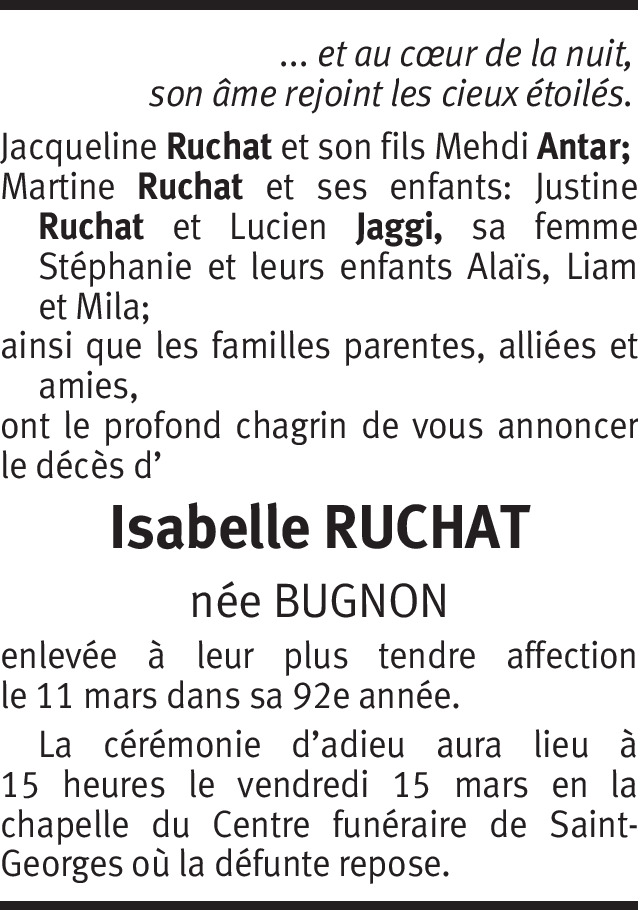 ... et au cœur de la nuit,
son âme rejoint les cieux étoilés.

Jacqueline Ruchat et son fils Mehdi Antar;
Martine Ruchat et ses enfants: Justine Ruchat et Lucien Jaggi, sa femme Stéphanie et leurs enfants Alaïs, Liam et Mila;
ainsi que les familles parentes, alliées et amies,
ont le profond chagrin de vous annoncer le décès d'

Isabelle RUCHAT

née BUGNON

enlevée à leur plus tendre affection le 11 mars dans sa 92e année.

La cérémonie d'adieu aura lieu à 15 heures le vendredi 15 mars en la chapelle du Centre funéraire de Saint-Georges où la défunte repose.